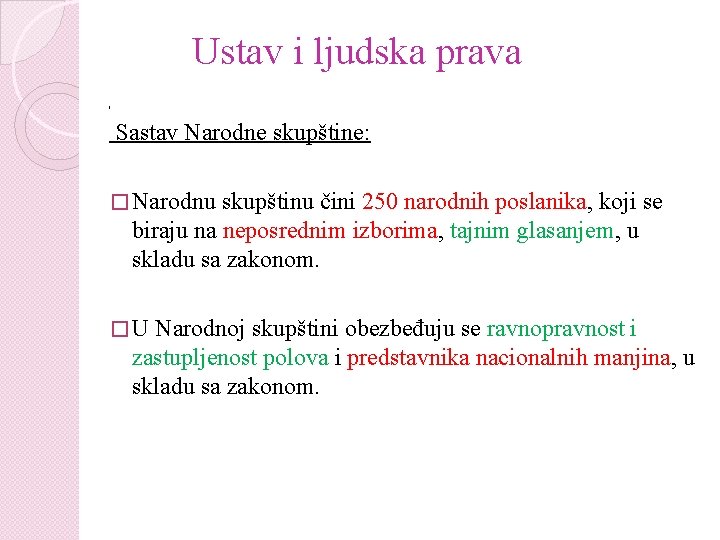 Ustav i ljudska prava

Sastav Narodne skupštine:

□ Narodnu skupštinu čini 250 narodnih poslanika, koji se biraju na neposrednim izborima, tajnim glasanjem, u skladu sa zakonom.

□ U Narodnoj skupštini obezbeđuju se ravnopravnost i zastupljenost polova i predstavnika nacionalnih manjina, u skladu sa zakonom.